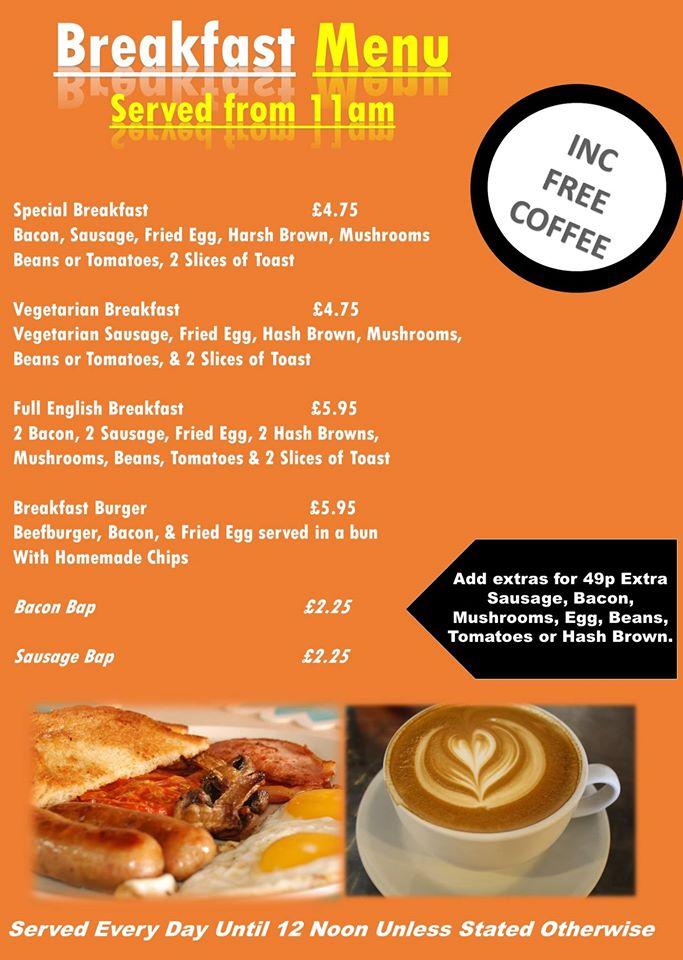 Breakfast Menu
Served from 11am

INC FREE COFFEE

Special Breakfast £4.75
Bacon, Sausage, Fried Egg, Harsh Brown, Mushrooms Beans or Tomatoes, 2 Slices of Toast

Vegetarian Breakfast £4.75
Vegetarian Sausage, Fried Egg, Hash Brown, Mushrooms, Beans or Tomatoes, & 2 Slices of Toast

Full English Breakfast £5.95
2 Bacon, 2 Sausage, Fried Egg, 2 Hash Browns, Mushrooms, Beans, Tomatoes & 2 Slices of Toast

Breakfast Burger £5.95
Beefburger, Bacon, & Fried Egg served in a bun With Homemade Chips

Bacon Bap £2.25

Sausage Bap £2.25

Add extras for 49p Extra Sausage, Bacon, Mushrooms, Egg, Beans, Tomatoes or Hash Brown.

Served Every Day Until 12 Noon Unless Stated Otherwise